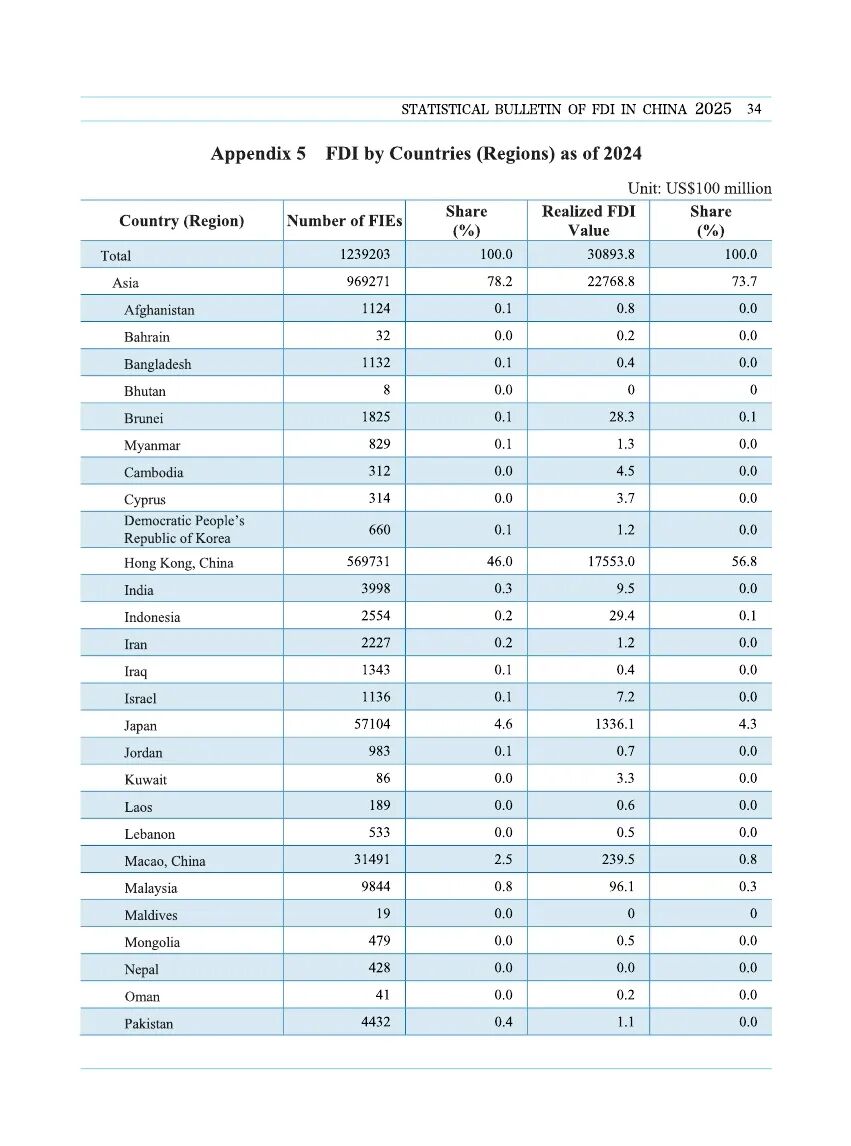 STATISTICAL BULLETIN OF FDI IN CHINA 2025 34

Appendix 5 FDI by Countries (Regions) as of 2024

Unit: US$100 million

| Country (Region) | Number of FIEs | Share (%) | Realized FDI Value | Share (%) |
|---|---|---|---|---|
| Total | 1239203 | 100.0 | 30893.8 | 100.0 |
| Asia | 969271 | 78.2 | 22768.8 | 73.7 |
| Afghanistan | 1124 | 0.1 | 0.8 | 0.0 |
| Bahrain | 32 | 0.0 | 0.2 | 0.0 |
| Bangladesh | 1132 | 0.1 | 0.4 | 0.0 |
| Bhutan | 8 | 0.0 | 0 | 0 |
| Brunei | 1825 | 0.1 | 28.3 | 0.1 |
| Myanmar | 829 | 0.1 | 1.3 | 0.0 |
| Cambodia | 312 | 0.0 | 4.5 | 0.0 |
| Cyprus | 314 | 0.0 | 3.7 | 0.0 |
| Democratic People's Republic of Korea | 660 | 0.1 | 1.2 | 0.0 |
| Hong Kong, China | 569731 | 46.0 | 17553.0 | 56.8 |
| India | 3998 | 0.3 | 9.5 | 0.0 |
| Indonesia | 2554 | 0.2 | 29.4 | 0.1 |
| Iran | 2227 | 0.2 | 1.2 | 0.0 |
| Iraq | 1343 | 0.1 | 0.4 | 0.0 |
| Israel | 1136 | 0.1 | 7.2 | 0.0 |
| Japan | 57104 | 4.6 | 1336.1 | 4.3 |
| Jordan | 983 | 0.1 | 0.7 | 0.0 |
| Kuwait | 86 | 0.0 | 3.3 | 0.0 |
| Laos | 189 | 0.0 | 0.6 | 0.0 |
| Lebanon | 533 | 0.0 | 0.5 | 0.0 |
| Macao, China | 31491 | 2.5 | 239.5 | 0.8 |
| Malaysia | 9844 | 0.8 | 96.1 | 0.3 |
| Maldives | 19 | 0.0 | 0 | 0 |
| Mongolia | 479 | 0.0 | 0.5 | 0.0 |
| Nepal | 428 | 0.0 | 0.0 | 0.0 |
| Oman | 41 | 0.0 | 0.2 | 0.0 |
| Pakistan | 4432 | 0.4 | 1.1 | 0.0 |